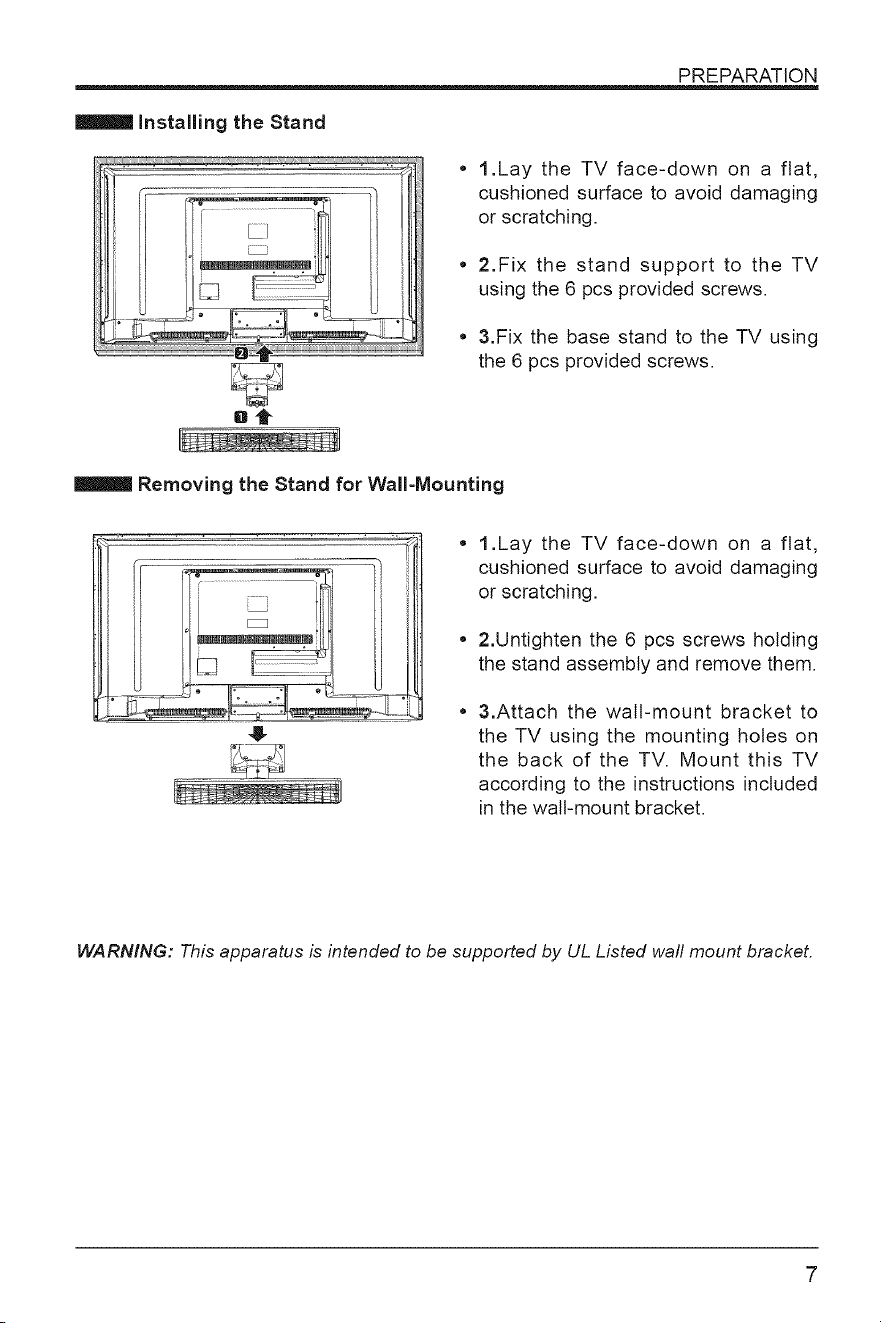 PREPARATION

Installing the Stand

2

1

• 1.Lay the TV face-down on a flat, cushioned surface to avoid damaging or scratching.

• 2.Fix the stand support to the TV using the 6 pcs provided screws.

• 3.Fix the base stand to the TV using the 6 pcs provided screws.

Removing the Stand for Wall-Mounting

• 1.Lay the TV face-down on a flat, cushioned surface to avoid damaging or scratching.

• 2.Untighten the 6 pcs screws holding the stand assembly and remove them.

• 3.Attach the wall-mount bracket to the TV using the mounting holes on the back of the TV. Mount this TV according to the instructions included in the wall-mount bracket.

WARNING: This apparatus is intended to be supported by UL Listed wall mount bracket.

7